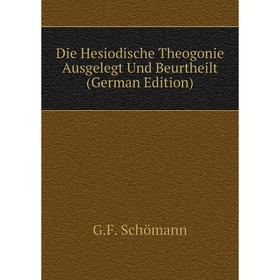 Die Hesiodische Theogonie Ausgelegt Und Beurtheilt (German Edition)

G.F. Schömann